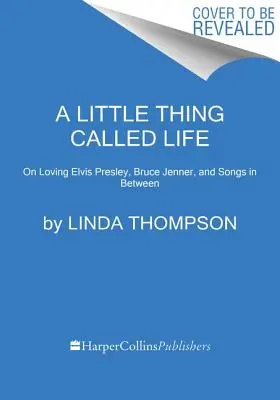 COVER TO BE REVEALED

A LITTLE THING CALLED LIFE

On Loving Elvis Presley, Bruce Jenner, and Songs in Between

by LINDA THOMPSON

HarperCollinsPublishers